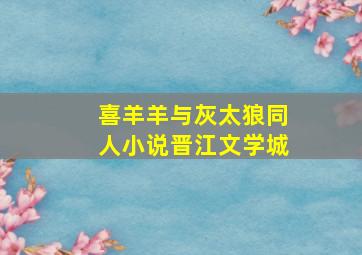 喜羊羊与灰太狼同人小说晋江文学城